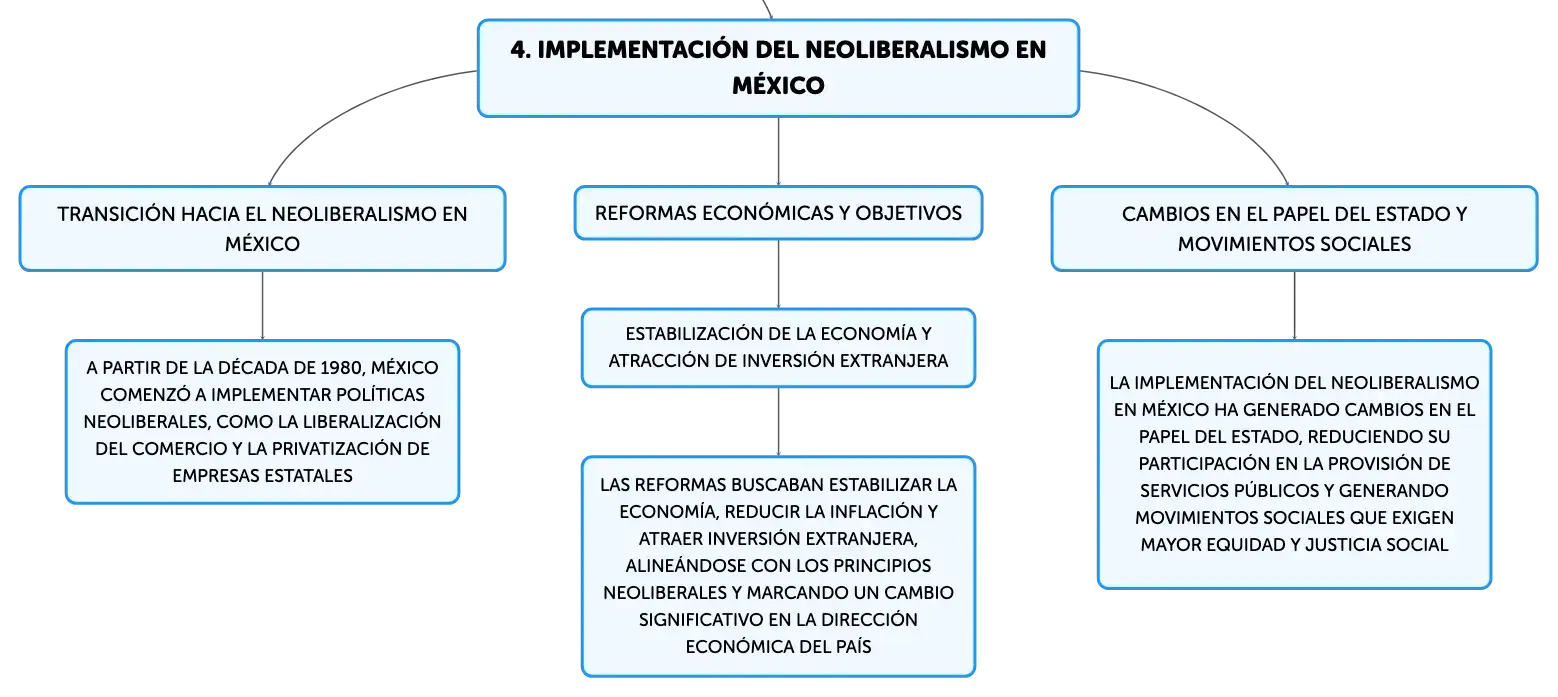 4. IMPLEMENTACIÓN DEL NEOLIBERALISMO EN MÉXICO

TRANSICIÓN HACIA EL NEOLIBERALISMO EN MÉXICO

A PARTIR DE LA DÉCADA DE 1980, MÉXICO COMENZÓ A IMPLEMENTAR POLÍTICAS NEOLIBERALES, COMO LA LIBERALIZACIÓN DEL COMERCIO Y LA PRIVATIZACIÓN DE EMPRESAS ESTATALES

REFORMAS ECONÓMICAS Y OBJETIVOS

ESTABILIZACIÓN DE LA ECONOMÍA Y ATRACCIÓN DE INVERSIÓN EXTRANJERA

LAS REFORMAS BUSCABAN ESTABILIZAR LA ECONOMÍA, REDUCIR LA INFLACIÓN Y ATRAER INVERSIÓN EXTRANJERA, ALINEÁNDOSE CON LOS PRINCIPIOS NEOLIBERALES Y MARCANDO UN CAMBIO SIGNIFICATIVO EN LA DIRECCIÓN ECONÓMICA DEL PAÍS

CAMBIOS EN EL PAPEL DEL ESTADO Y MOVIMIENTOS SOCIALES

LA IMPLEMENTACIÓN DEL NEOLIBERALISMO EN MÉXICO HA GENERADO CAMBIOS EN EL PAPEL DEL ESTADO, REDUCIENDO SU PARTICIPACIÓN EN LA PROVISIÓN DE SERVICIOS PÚBLICOS Y GENERANDO MOVIMIENTOS SOCIALES QUE EXIGEN MAYOR EQUIDAD Y JUSTICIA SOCIAL